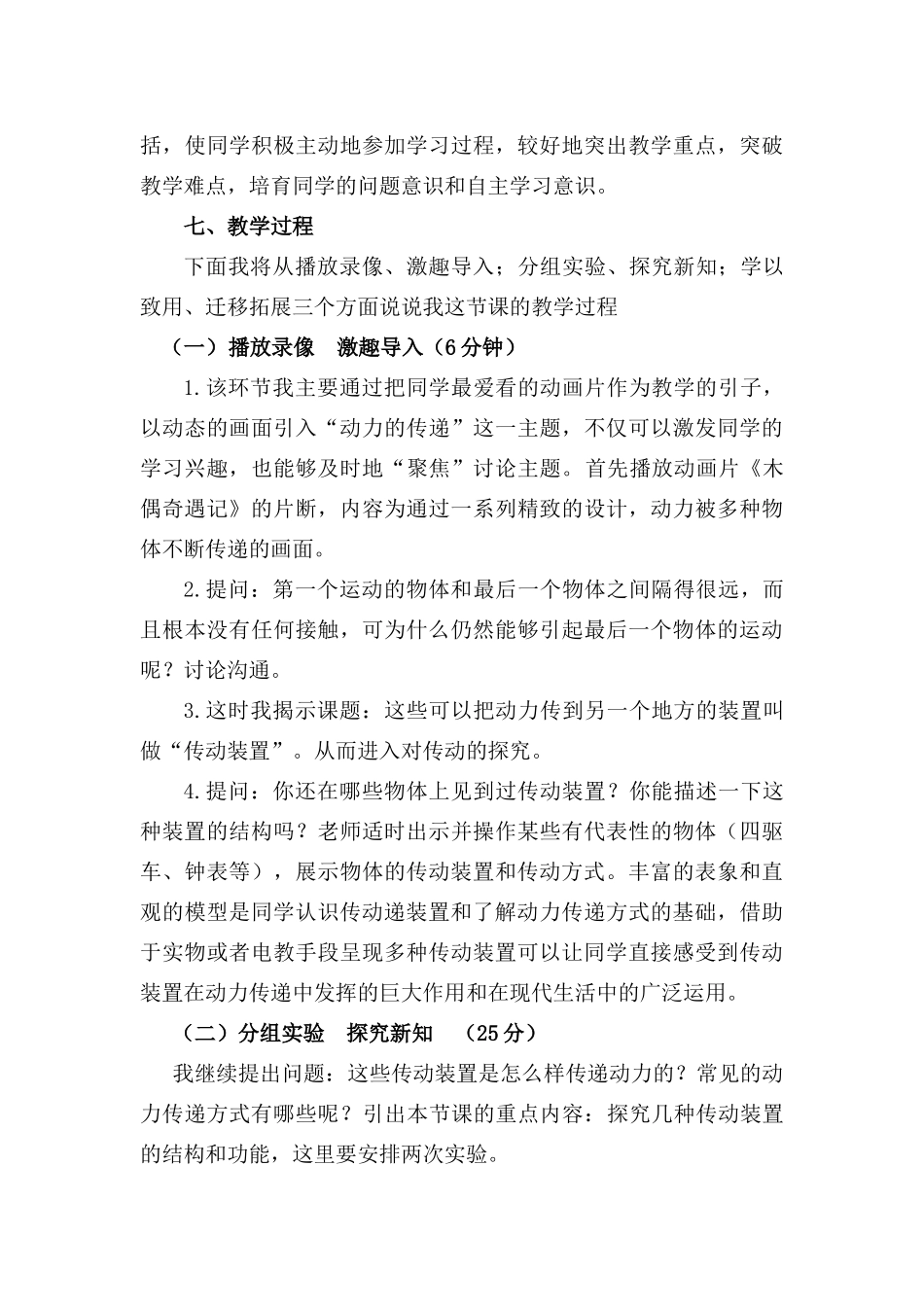 括，使同学积极主动地参加学习过程，较好地突出教学重点，突破教学难点，培育同学的问题意识和自主学习意识。

七、教学过程

下面我将从播放录像、激趣导入；分组实验、探究新知；学以致用、迁移拓展三个方面说说我这节课的教学过程

（一）播放录像　激趣导入（6分钟）

1.该环节我主要通过把同学最爱看的动画片作为教学的引子，以动态的画面引入“动力的传递”这一主题，不仅可以激发同学的学习兴趣，也能够及时地“聚焦”讨论主题。首先播放动画片《木偶奇遇记》的片断，内容为通过一系列精致的设计，动力被多种物体不断传递的画面。

2.提问：第一个运动的物体和最后一个物体之间隔得很远，而且根本没有任何接触，可为什么仍然能够引起最后一个物体的运动呢？讨论沟通。

3.这时我揭示课题：这些可以把动力传到另一个地方的装置叫做“传动装置”。从而进入对传动的探究。

4.提问：你还在哪些物体上见到过传动装置？你能描述一下这种装置的结构吗？老师适时出示并操作某些有代表性的物体（四驱车、钟表等），展示物体的传动装置和传动方式。丰富的表象和直观的模型是同学认识传动递装置和了解动力传递方式的基础，借助于实物或者电教手段呈现多种传动装置可以让同学直接感受到传动装置在动力传递中发挥的巨大作用和在现代生活中的广泛运用。

（二）分组实验　探究新知　（25分）

我继续提出问题：这些传动装置是怎么样传递动力的？常见的动力传递方式有哪些呢？引出本节课的重点内容：探究几种传动装置的结构和功能，这里要安排两次实验。